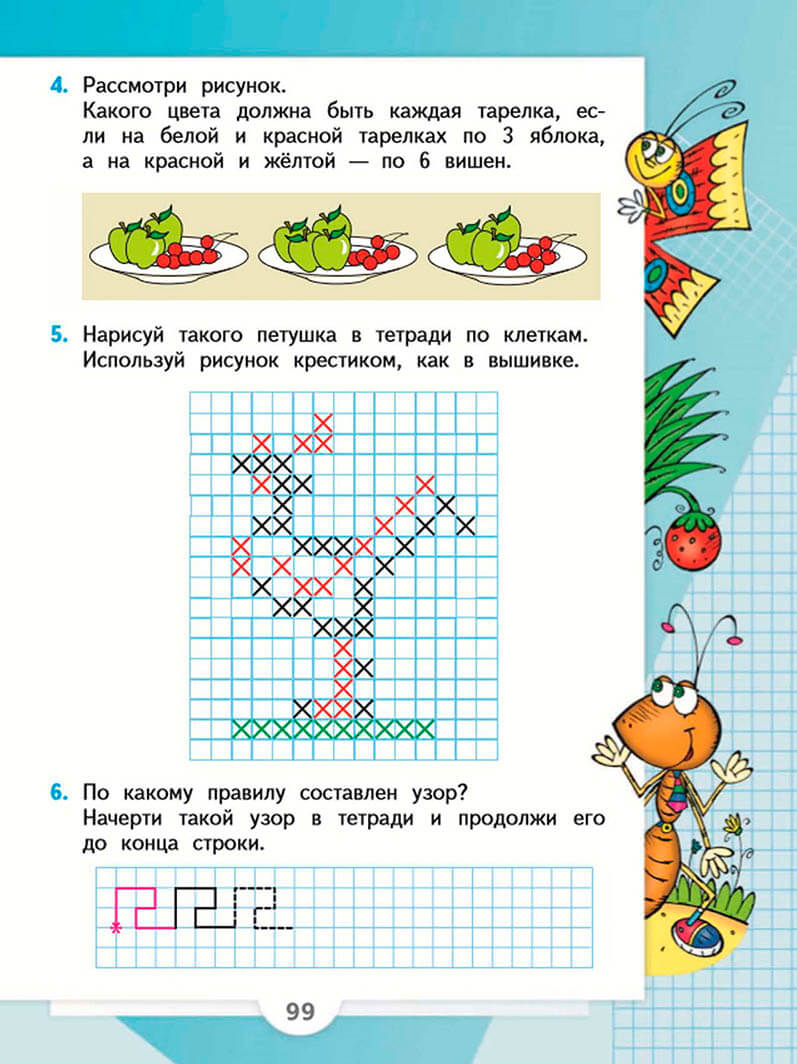 4. Рассмотри рисунок.
Какого цвета должна быть каждая тарелка, если на белой и красной тарелках по 3 яблока, а на красной и жёлтой — по 6 вишен.

5. Нарисуй такого петушка в тетради по клеткам. Используй рисунок крестиком, как в вышивке.

6. По какому правилу составлен узор? Начерти такой узор в тетради и продолжи его до конца строки.

99